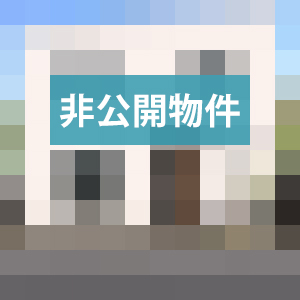 非公開物件